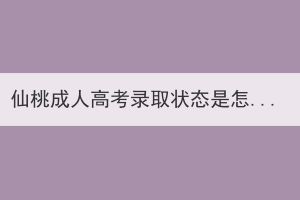 仙桃成人高考录取状态是怎...